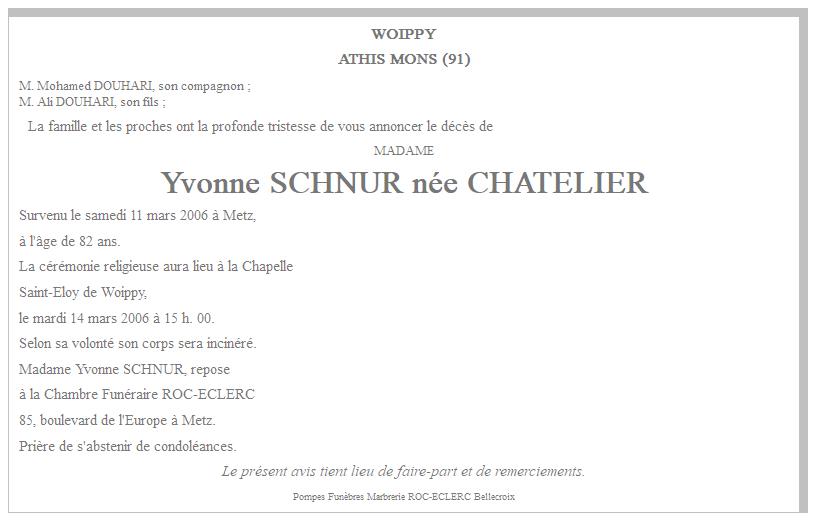 WOIPPY

ATHIS MONS (91)

M. Mohamed DOUHARI, son compagnon ;
M. Ali DOUHARI, son fils ;

La famille et les proches ont la profonde tristesse de vous annoncer le décès de

MADAME

Yvonne SCHNUR née CHATELIER

Survenu le samedi 11 mars 2006 à Metz,

à l'âge de 82 ans.

La cérémonie religieuse aura lieu à la Chapelle

Saint-Eloy de Woippy,

le mardi 14 mars 2006 à 15 h. 00.

Selon sa volonté son corps sera incinéré.

Madame Yvonne SCHNUR, repose

à la Chambre Funéraire ROC-ECLERC

85, boulevard de l'Europe à Metz.

Prière de s'abstenir de condoléances.

Le présent avis tient lieu de faire-part et de remerciements.

Pompes Funèbres Marbrerie ROC-ECLERC Bellecroix